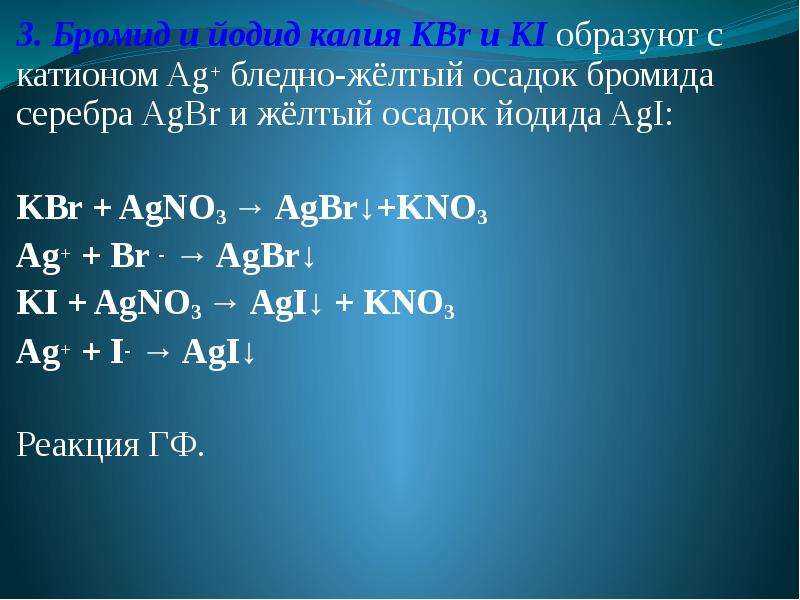 3. Бромид и йодид калия KBr и KI образуют с катионом $Ag^+$ бледно-жёлтый осадок бромида серебра AgBr и жёлтый осадок йодида AgI:

$KBr + AgNO_3 \rightarrow AgBr\downarrow + KNO_3$
$Ag^+ + Br^- \rightarrow AgBr\downarrow$
$KI + AgNO_3 \rightarrow AgI\downarrow + KNO_3$
$Ag^+ + I^- \rightarrow AgI\downarrow$

Реакция ГФ.